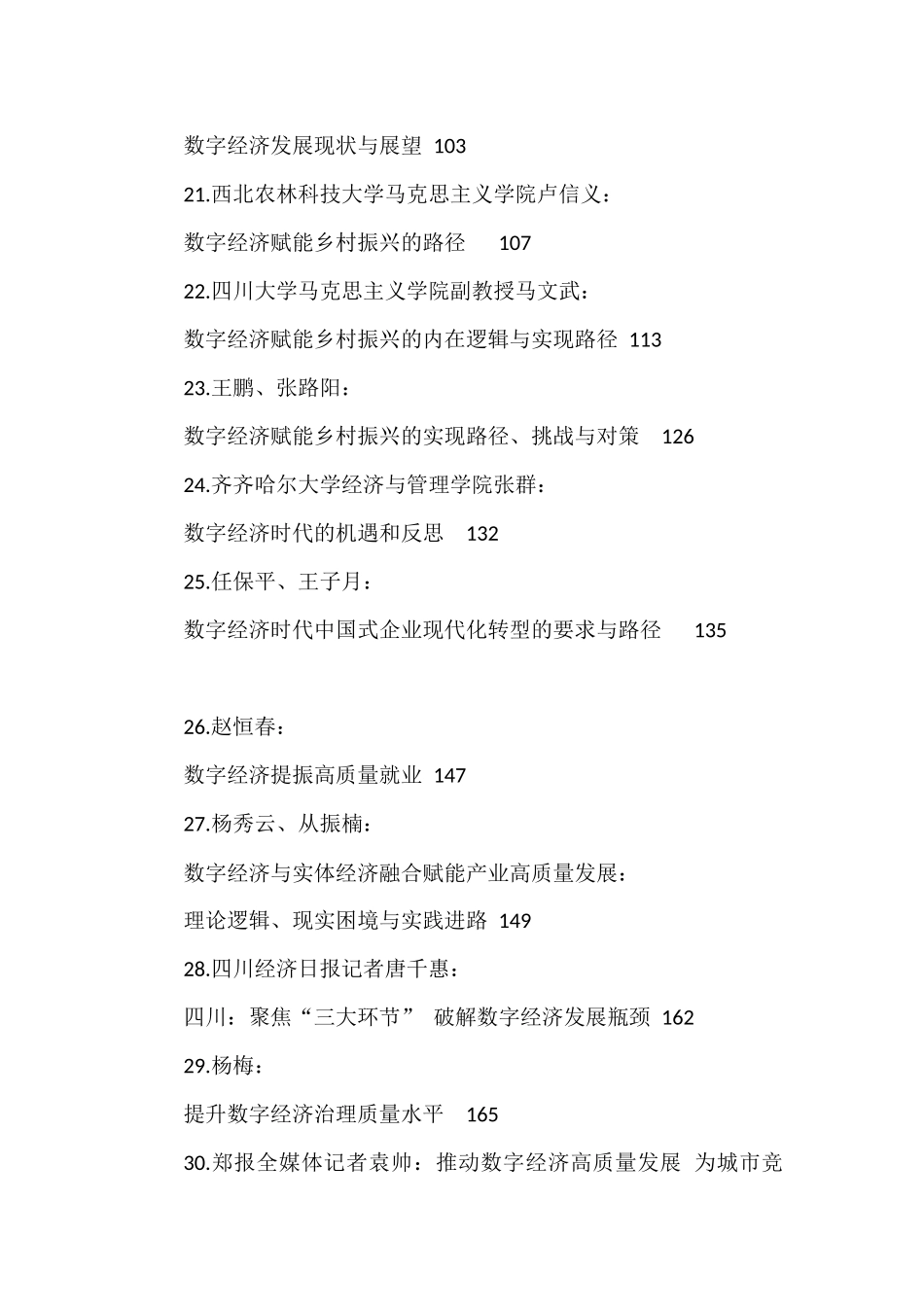 数字经济发展现状与展望 103

21.西北农林科技大学马克思主义学院卢信义：

数字经济赋能乡村振兴的路径 107

22.四川大学马克思主义学院副教授马文武：

数字经济赋能乡村振兴的内在逻辑与实现路径 113

23.王鹏、张路阳：

数字经济赋能乡村振兴的实现路径、挑战与对策 126

24.齐齐哈尔大学经济与管理学院张群：

数字经济时代的机遇和反思 132

25.任保平、王子月：

数字经济时代中国式企业现代化转型的要求与路径 135

26.赵恒春：

数字经济提振高质量就业 147

27.杨秀云、从振楠：

数字经济与实体经济融合赋能产业高质量发展：

理论逻辑、现实困境与实践进路 149

28.四川经济日报记者唐千惠：

四川：聚焦“三大环节” 破解数字经济发展瓶颈 162

29.杨梅：

提升数字经济治理质量水平 165

30.郑报全媒体记者袁帅：推动数字经济高质量发展 为城市竞